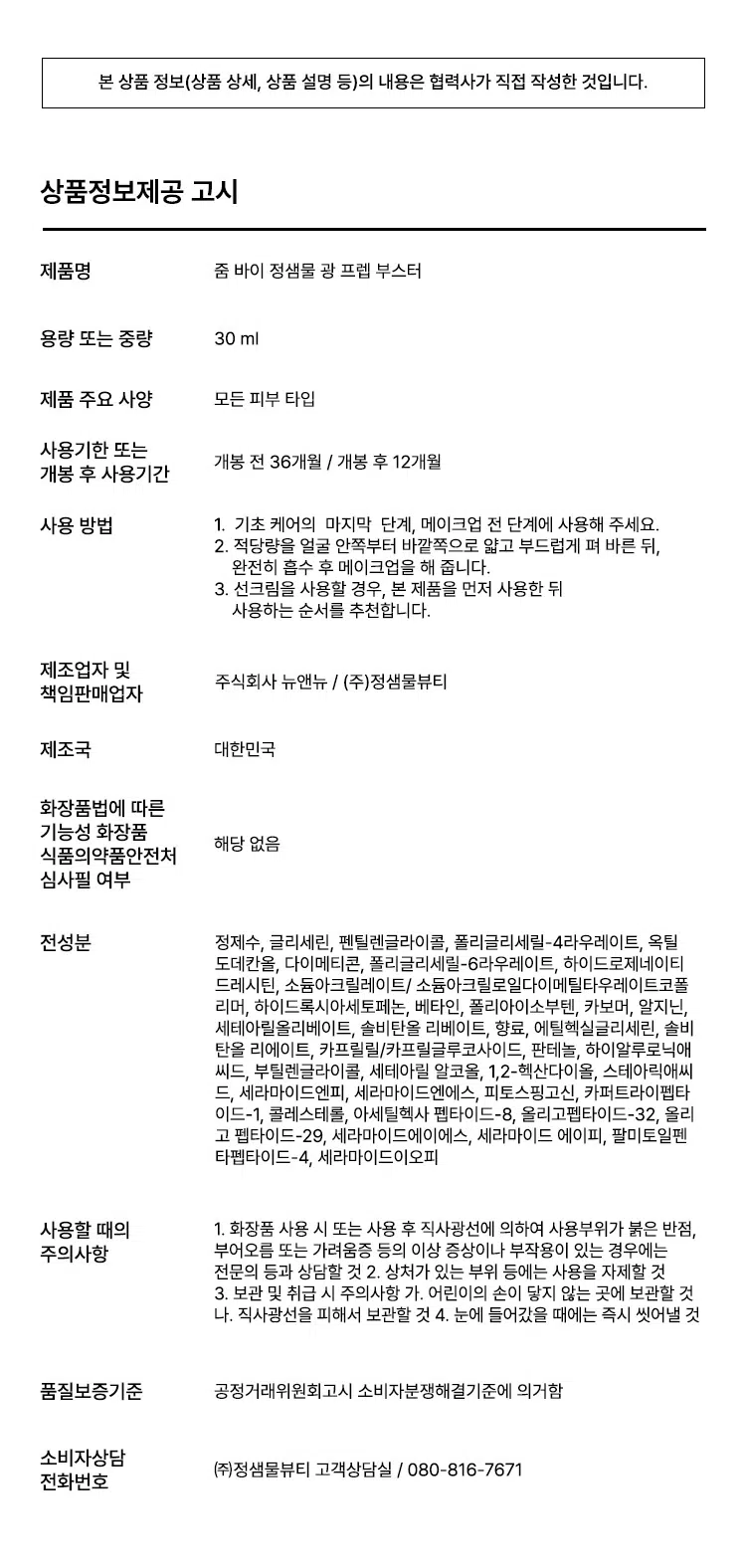 본 상품 정보(상품 상세, 상품 설명 등)의 내용은 협력사가 직접 작성한 것입니다.

상품정보제공 고시

| | |
|---|---|
| 제품명 | 줌 바이 정샘물 광 프렙 부스터 |
| 용량 또는 중량 | 30 ml |
| 제품 주요 사양 | 모든 피부 타입 |
| 사용기한 또는 개봉 후 사용기간 | 개봉 전 36개월 / 개봉 후 12개월 |
| 사용 방법 | 1. 기초 케어의 마지막 단계, 메이크업 전 단계에 사용해 주세요. 2. 적당량을 얼굴 안쪽부터 바깥쪽으로 얇고 부드럽게 펴 바른 뒤, 완전히 흡수 후 메이크업을 해 줍니다. 3. 선크림을 사용할 경우, 본 제품을 먼저 사용한 뒤 사용하는 순서를 추천합니다. |
| 제조업자 및 책임판매업자 | 주식회사 뉴앤뉴 / (주)정샘물뷰티 |
| 제조국 | 대한민국 |
| 화장품법에 따른 기능성 화장품 식품의약품안전처 심사필 여부 | 해당 없음 |
| 전성분 | 정제수, 글리세린, 펜틸렌글라이콜, 폴리글리세릴-4라우레이트, 옥틸도데칸올, 다이메티콘, 폴리글리세릴-6라우레이트, 하이드로제네이티드레시틴, 소듐아크릴레이트/ 소듐아크릴로일다이메틸타우레이트코폴리머, 하이드록시아세토페논, 베타인, 폴리아이소부텐, 카보머, 알지닌, 세테아릴올리베이트, 솔비탄올 리베이트, 향료, 에틸헥실글리세린, 솔비탄올 리에이트, 카프릴릴/카프릴글루코사이드, 판테놀, 하이알루로닉애씨드, 부틸렌글라이콜, 세테아릴 알코올, 1,2-헥산다이올, 스테아릭애씨드, 세라마이드엔피, 세라마이드엔에스, 피토스핑고신, 카퍼트라이펩타이드-1, 콜레스테롤, 아세틸헥사 펩타이드-8, 올리고펩타이드-32, 올리고 펩타이드-29, 세라마이드에이에스, 세라마이드 에이피, 팔미토일펜타펩타이드-4, 세라마이드이오피 |
| 사용할 때의 주의사항 | 1. 화장품 사용 시 또는 사용 후 직사광선에 의하여 사용부위가 붉은 반점, 부어오름 또는 가려움증 등의 이상 증상이나 부작용이 있는 경우에는 전문의 등과 상담할 것 2. 상처가 있는 부위 등에는 사용을 자제할 것 3. 보관 및 취급 시 주의사항 가. 어린이의 손이 닿지 않는 곳에 보관할 것 나. 직사광선을 피해서 보관할 것 4. 눈에 들어갔을 때에는 즉시 씻어낼 것 |
| 품질보증기준 | 공정거래위원회고시 소비자분쟁해결기준에 의거함 |
| 소비자상담 전화번호 | ㈜정샘물뷰티 고객상담실 / 080-816-7671 |